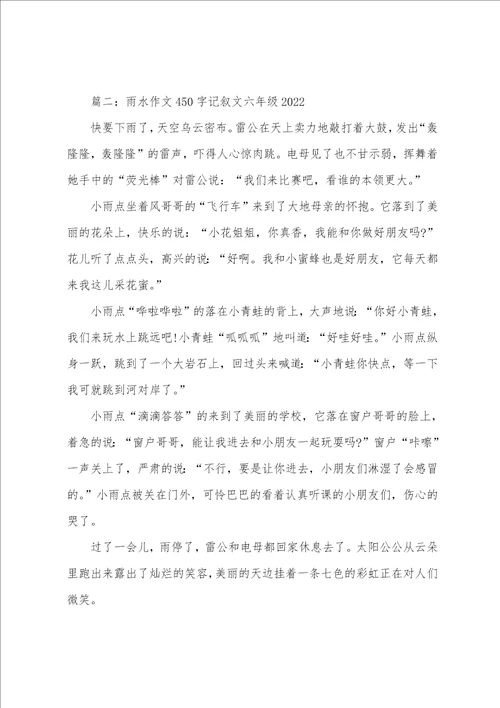 篇二：雨水作文450字记叙文六年级2022

快要下雨了，天空乌云密布。雷公在天上卖力地敲打着大鼓，发出“轰隆隆，轰隆隆”的雷声，吓得人心惊肉跳。电母见了也不甘示弱，挥舞着她手中的“荧光棒”对雷公说：“我们来比赛吧，看谁的本领更大。”

小雨点坐着风哥哥的“飞行车”来到了大地母亲的怀抱。它落到了美丽的花朵上，快乐的说：“小花姐姐，你真香，我能和你做好朋友吗?”花儿听了点点头，高兴的说：“好啊。我和小蜜蜂也是好朋友，它每天都来我这儿采花蜜。”

小雨点“哗啦哗啦”的落在小青蛙的背上，大声地说：“你好小青蛙，我们来玩水上跳远吧!小青蛙“呱呱呱”地叫道：“好哇好哇。”小雨点纵身一跃，跳到了一个大岩石上，回过头来喊道：“小青蛙你快点，等一下我可就跳到河对岸了。”

小雨点“滴滴答答”的来到了美丽的学校，它落在窗户哥哥的脸上，着急的说：“窗户哥哥，能让我进去和小朋友一起玩耍吗?”窗户“咔嚓”一声关上了，严肃的说：“不行，要是让你进去，小朋友们淋湿了会感冒的。”小雨点被关在门外，可怜巴巴的看着认真听课的小朋友们，伤心的哭了。

过了一会儿，雨停了，雷公和电母都回家休息去了。太阳公公从云朵里跑出来露出了灿烂的笑容，美丽的天边挂着一条七色的彩虹正在对人们微笑。